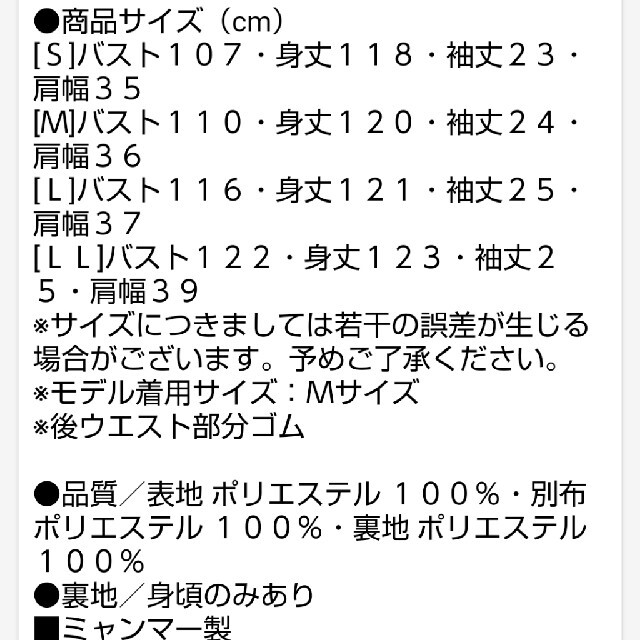 ●商品サイズ（cm）
[S]バスト107・身丈１１８・袖丈２３・肩幅３５
[M]バスト１１０・身丈１２０・袖丈２４・肩幅３６
[Ｌ]バスト１１６・身丈１２１・袖丈２５・肩幅３７
[ＬＬ]バスト１２２・身丈１２３・袖丈２５・肩幅３９
※サイズにつきましては若干の誤差が生じる場合がございます。予めご了承ください。
※モデル着用サイズ：Mサイズ
※後ウエスト部分ゴム

●品質／表地 ポリエステル １００％・別布 ポリエステル １００％・裏地 ポリエステル １００％
●裏地／身頃のみあり
■ミャンマー製